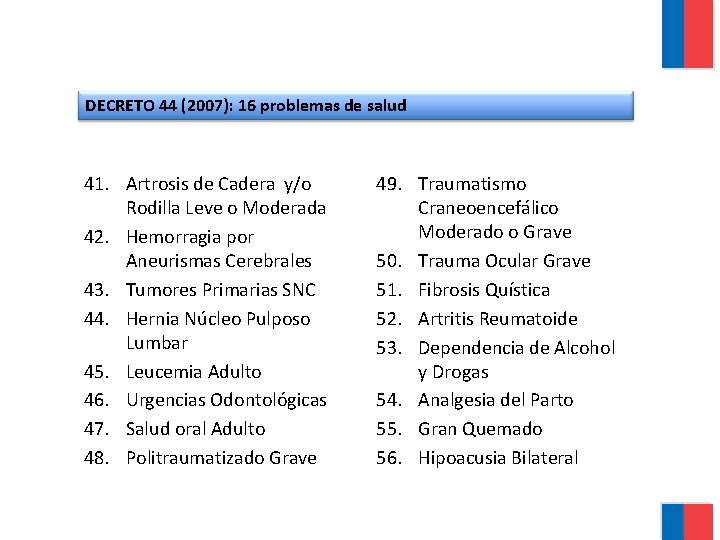 DECRETO 44 (2007): 16 problemas de salud

41. Artrosis de Cadera y/o Rodilla Leve o Moderada
42. Hemorragia por Aneurismas Cerebrales
43. Tumores Primarias SNC
44. Hernia Núcleo Pulposo Lumbar
45. Leucemia Adulto
46. Urgencias Odontológicas
47. Salud oral Adulto
48. Politraumatizado Grave

49. Traumatismo Craneoencefálico Moderado o Grave
50. Trauma Ocular Grave
51. Fibrosis Quística
52. Artritis Reumatoide
53. Dependencia de Alcohol y Drogas
54. Analgesia del Parto
55. Gran Quemado
56. Hipoacusia Bilateral